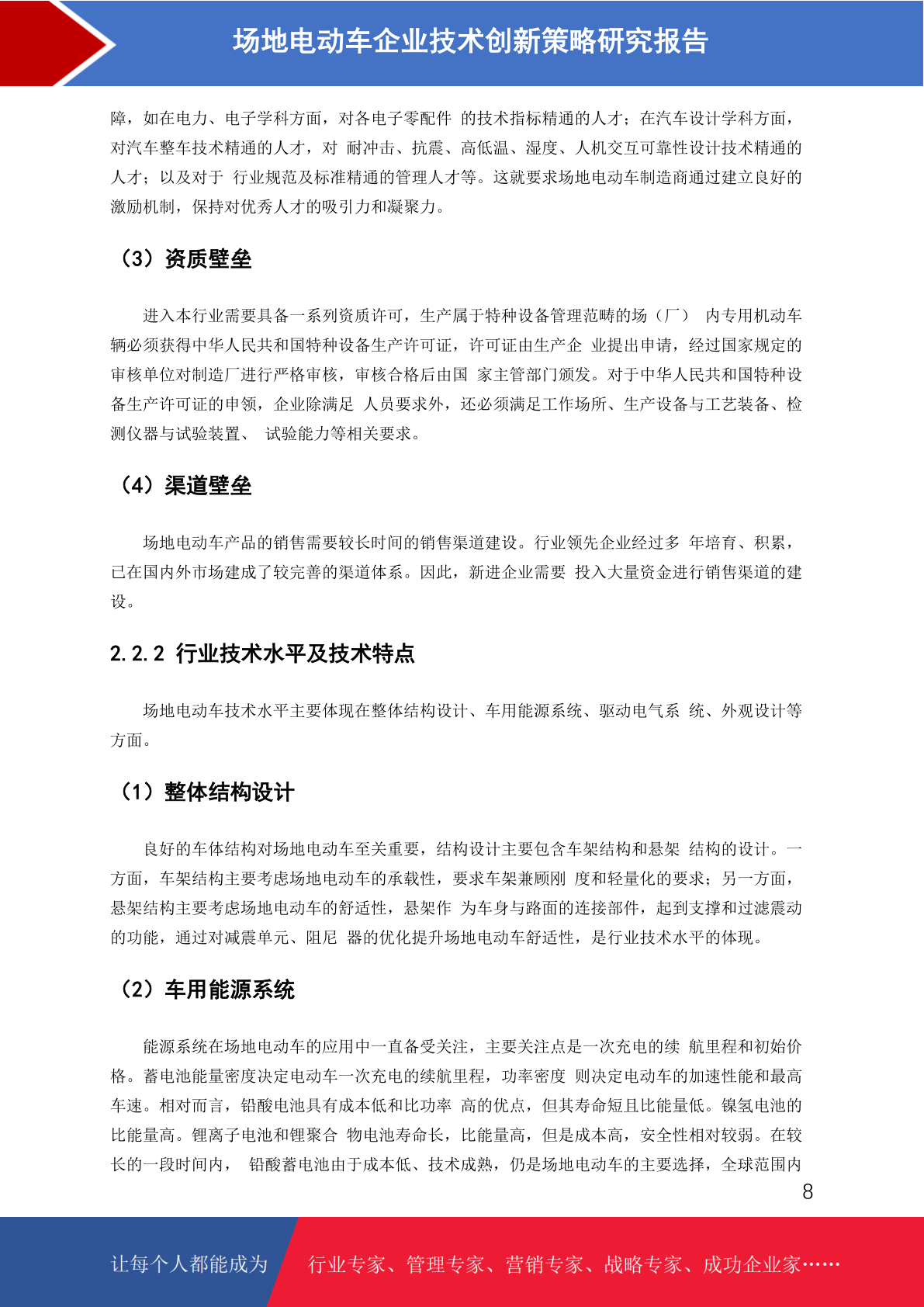 场地电动车企业技术创新策略研究报告

障，如在电力、电子学科方面，对各电子零配件 的技术指标精通的人才；在汽车设计学科方面，对汽车整车技术精通的人才，对 耐冲击、抗震、高低温、湿度、人机交互可靠性设计技术精通的人才；以及对于 行业规范及标准精通的管理人才等。这就要求场地电动车制造商通过建立良好的激励机制，保持对优秀人才的吸引力和凝聚力。

（3）资质壁垒

进入本行业需要具备一系列资质许可，生产属于特种设备管理范畴的场（厂） 内专用机动车辆必须获得中华人民共和国特种设备生产许可证，许可证由生产企 业提出申请，经过国家规定的审核单位对制造厂进行严格审核，审核合格后由国 家主管部门颁发。对于中华人民共和国特种设备生产许可证的申领，企业除满足 人员要求外，还必须满足工作场所、生产设备与工艺装备、检测仪器与试验装置、 试验能力等相关要求。

（4）渠道壁垒

场地电动车产品的销售需要较长时间的销售渠道建设。行业领先企业经过多 年培育、积累，已在国内外市场建成了较完善的渠道体系。因此，新进企业需要 投入大量资金进行销售渠道的建设。

2.2.2 行业技术水平及技术特点

场地电动车技术水平主要体现在整体结构设计、车用能源系统、驱动电气系 统、外观设计等方面。

（1）整体结构设计

良好的车体结构对场地电动车至关重要，结构设计主要包含车架结构和悬架 结构的设计。一方面，车架结构主要考虑场地电动车的承载性，要求车架兼顾刚 度和轻量化的要求；另一方面，悬架结构主要考虑场地电动车的舒适性，悬架作 为车身与路面的连接部件，起到支撑和过滤震动的功能，通过对减震单元、阻尼 器的优化提升场地电动车舒适性，是行业技术水平的体现。

（2）车用能源系统

能源系统在场地电动车的应用中一直备受关注，主要关注点是一次充电的续 航里程和初始价格。蓄电池能量密度决定电动车一次充电的续航里程，功率密度 则决定电动车的加速性能和最高车速。相对而言，铅酸电池具有成本低和比功率 高的优点，但其寿命短且比能量低。镍氢电池的比能量高。锂离子电池和锂聚合 物电池寿命长，比能量高，但是成本高，安全性相对较弱。在较长的一段时间内， 铅酸蓄电池由于成本低、技术成熟，仍是场地电动车的主要选择，全球范围内

8

让每个人都能成为 行业专家、管理专家、营销专家、战略专家、成功企业家……